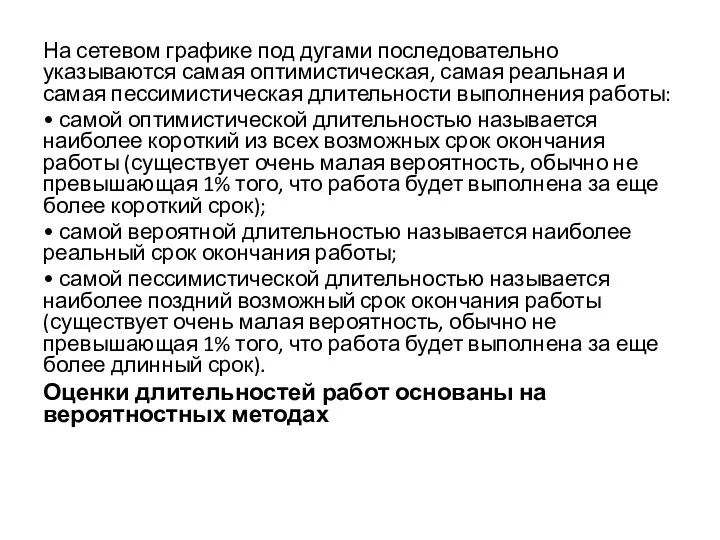 На сетевом графике под дугами последовательно указываются самая оптимистическая, самая реальная и самая пессимистическая длительности выполнения работы:

• самой оптимистической длительностью называется наиболее короткий из всех возможных срок окончания работы (существует очень малая вероятность, обычно не превышающая 1% того, что работа будет выполнена за еще более короткий срок);

• самой вероятной длительностью называется наиболее реальный срок окончания работы;

• самой пессимистической длительностью называется наиболее поздний возможный срок окончания работы (существует очень малая вероятность, обычно не превышающая 1% того, что работа будет выполнена за еще более длинный срок).

Оценки длительностей работ основаны на вероятностных методах